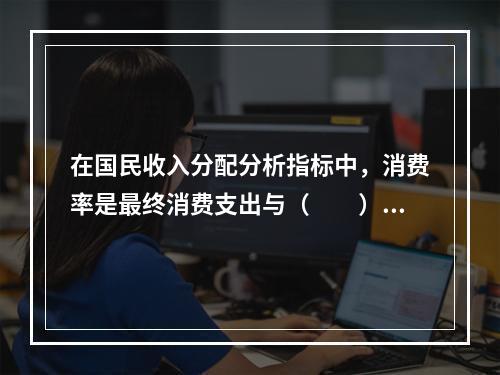 在国民收入分配分析指标中，消费率是最终消费支出与（　　）...